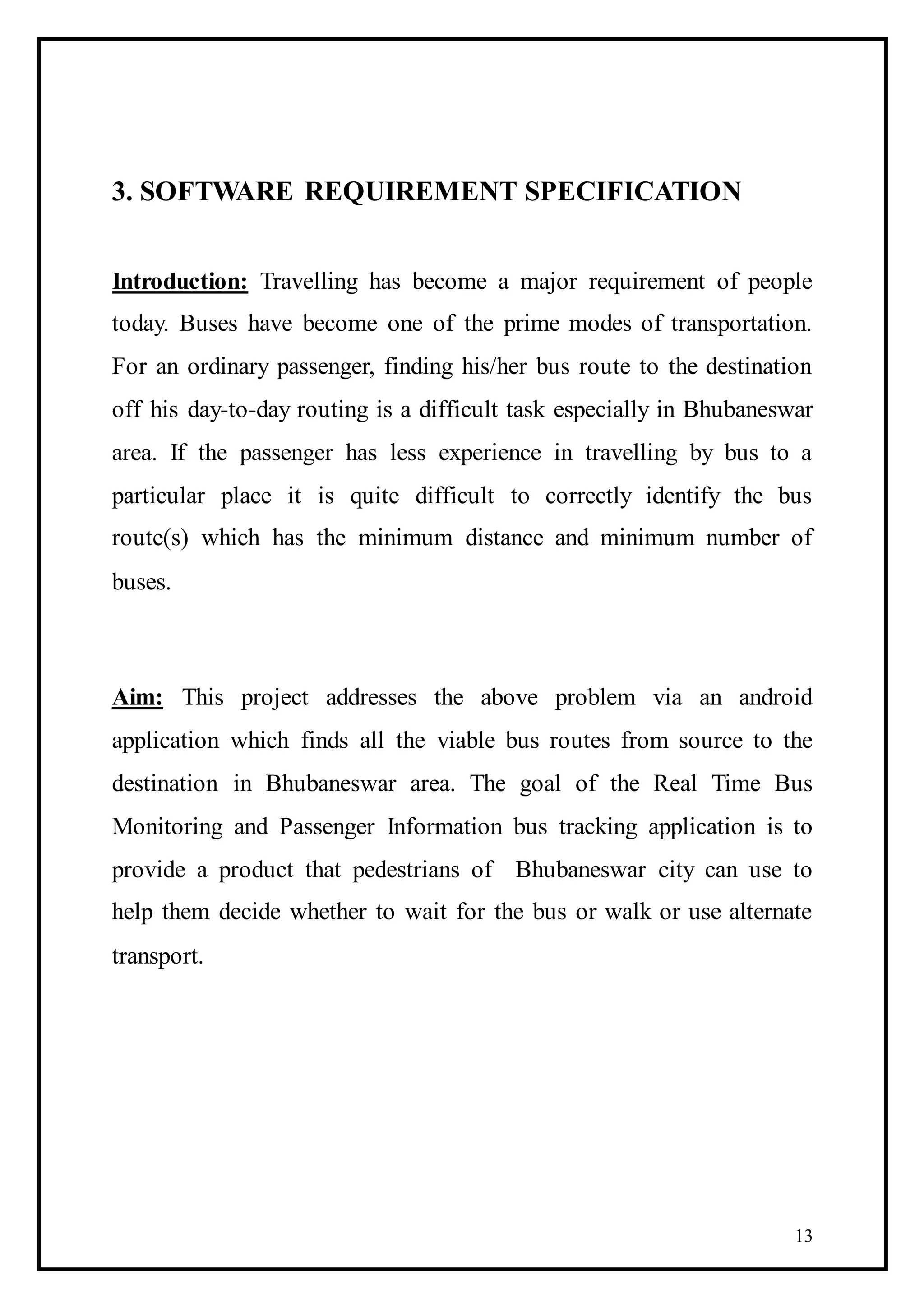 3. SOFTWARE REQUIREMENT SPECIFICATION

Introduction: Travelling has become a major requirement of people today. Buses have become one of the prime modes of transportation. For an ordinary passenger, finding his/her bus route to the destination off his day-to-day routing is a difficult task especially in Bhubaneswar area. If the passenger has less experience in travelling by bus to a particular place it is quite difficult to correctly identify the bus route(s) which has the minimum distance and minimum number of buses.

Aim: This project addresses the above problem via an android application which finds all the viable bus routes from source to the destination in Bhubaneswar area. The goal of the Real Time Bus Monitoring and Passenger Information bus tracking application is to provide a product that pedestrians of Bhubaneswar city can use to help them decide whether to wait for the bus or walk or use alternate transport.

13